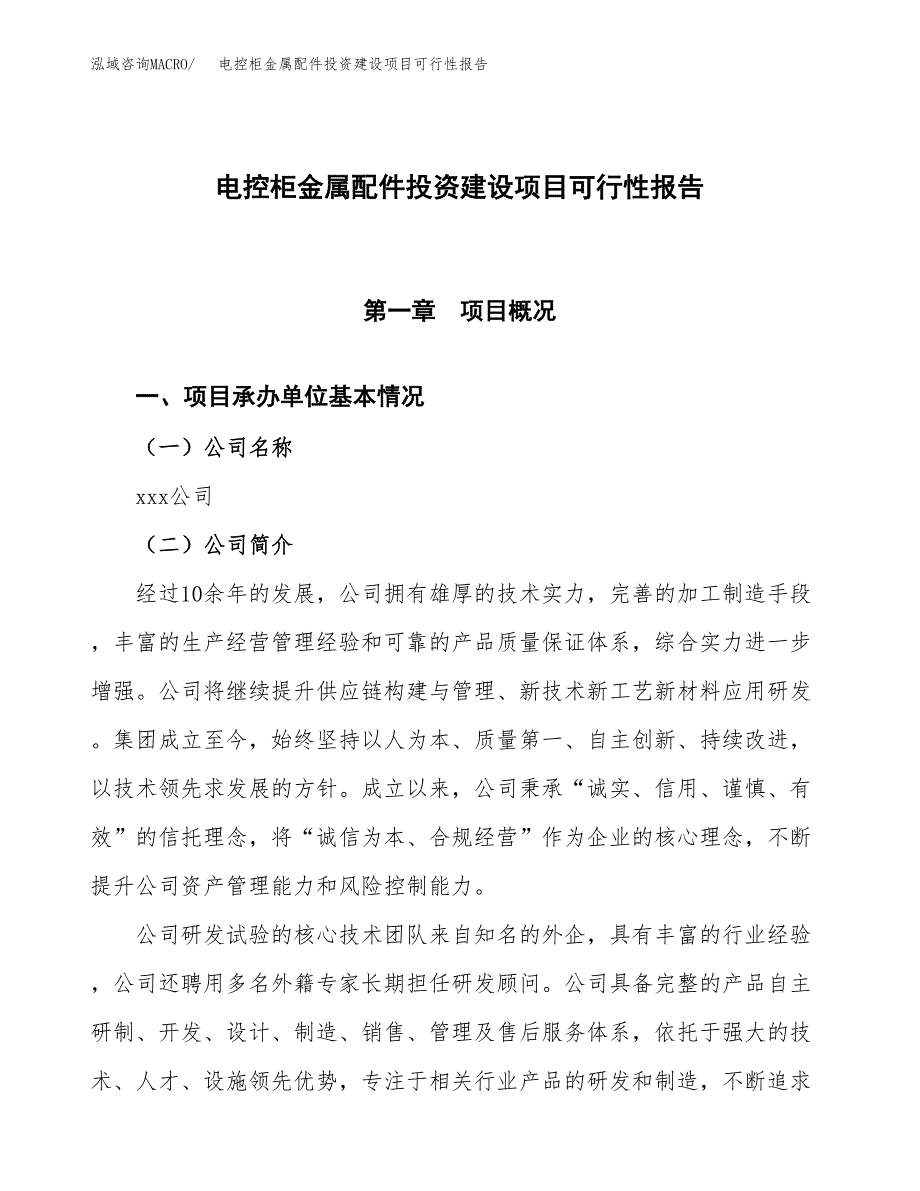 泓域咨询MACRO/　电控柜金属配件投资建设项目可行性报告

电控柜金属配件投资建设项目可行性报告

第一章　项目概况

一、项目承办单位基本情况

（一）公司名称

xxx公司

（二）公司简介

经过10余年的发展，公司拥有雄厚的技术实力，完善的加工制造手段，丰富的生产经营管理经验和可靠的产品质量保证体系，综合实力进一步增强。公司将继续提升供应链构建与管理、新技术新工艺新材料应用研发。集团成立至今，始终坚持以人为本、质量第一、自主创新、持续改进，以技术领先求发展的方针。成立以来，公司秉承“诚实、信用、谨慎、有效”的信托理念，将“诚信为本、合规经营”作为企业的核心理念，不断提升公司资产管理能力和风险控制能力。

公司研发试验的核心技术团队来自知名的外企，具有丰富的行业经验，公司还聘用多名外籍专家长期担任研发顾问。公司具备完整的产品自主研制、开发、设计、制造、销售、管理及售后服务体系，依托于强大的技术、人才、设施领先优势，专注于相关行业产品的研发和制造，不断追求